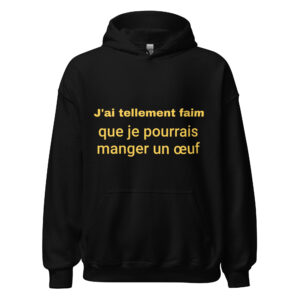 J'ai tellement faim
que je pourrais manger un œuf